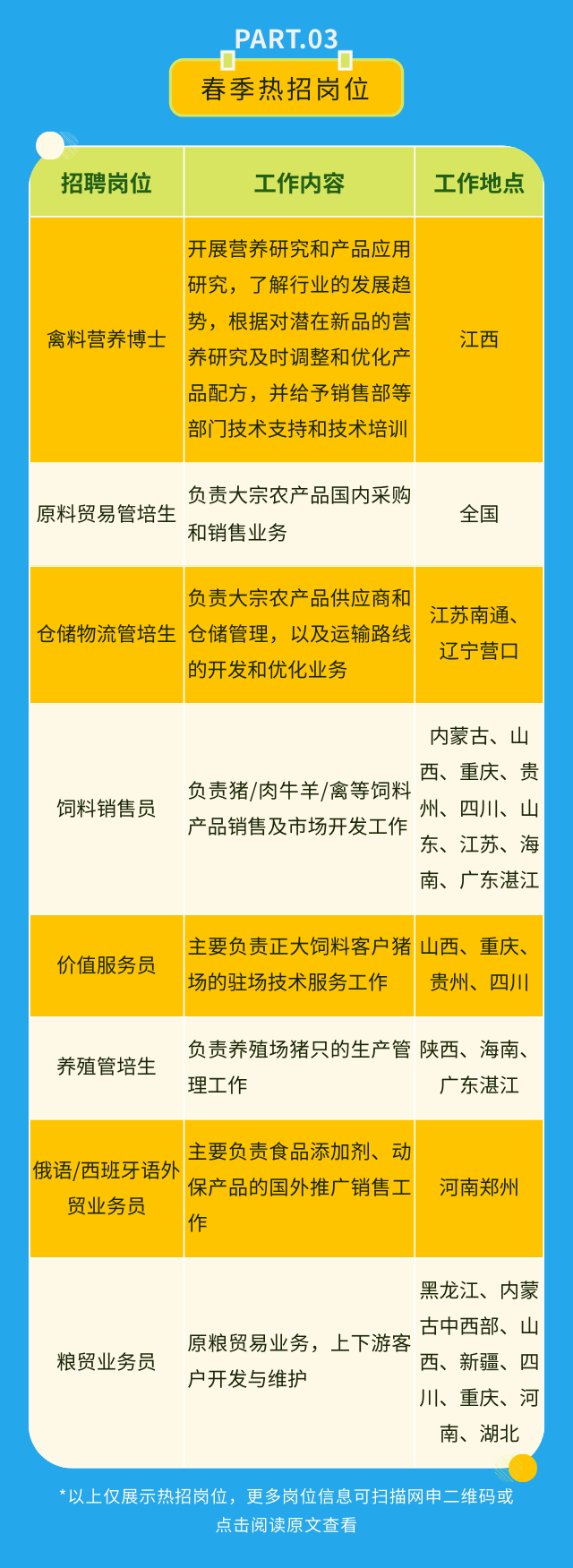 PART.03

春季热招岗位

| 招聘岗位 | 工作内容 | 工作地点 |
|---|---|---|
| 禽料营养博士 | 开展营养研究和产品应用研究，了解行业的发展趋势，根据对潜在新品的营养研究及时调整和优化产品配方，并给予销售部等部门技术支持和技术培训 | 江西 |
| 原料贸易管培生 | 负责大宗农产品国内采购和销售业务 | 全国 |
| 仓储物流管培生 | 负责大宗农产品供应商和仓储管理，以及运输路线的开发和优化业务 | 江苏南通、辽宁营口 |
| 饲料销售员 | 负责猪/肉牛羊/禽等饲料产品销售及市场开发工作 | 内蒙古、山西、重庆、贵州、四川、山东、江苏、海南、广东湛江 |
| 价值服务员 | 主要负责正大饲料客户猪场的驻场技术服务工作 | 山西、重庆、贵州、四川 |
| 养殖管培生 | 负责养殖场猪只的生产管理工作 | 陕西、海南、广东湛江 |
| 俄语/西班牙语外贸业务员 | 主要负责食品添加剂、动保产品的国外推广销售工作 | 河南郑州 |
| 粮贸业务员 | 原粮贸易业务，上下游客户开发与维护 | 黑龙江、内蒙古中西部、山西、新疆、四川、重庆、河南、湖北 |

*以上仅展示热招岗位，更多岗位信息可扫描网申二维码或点击阅读原文查看